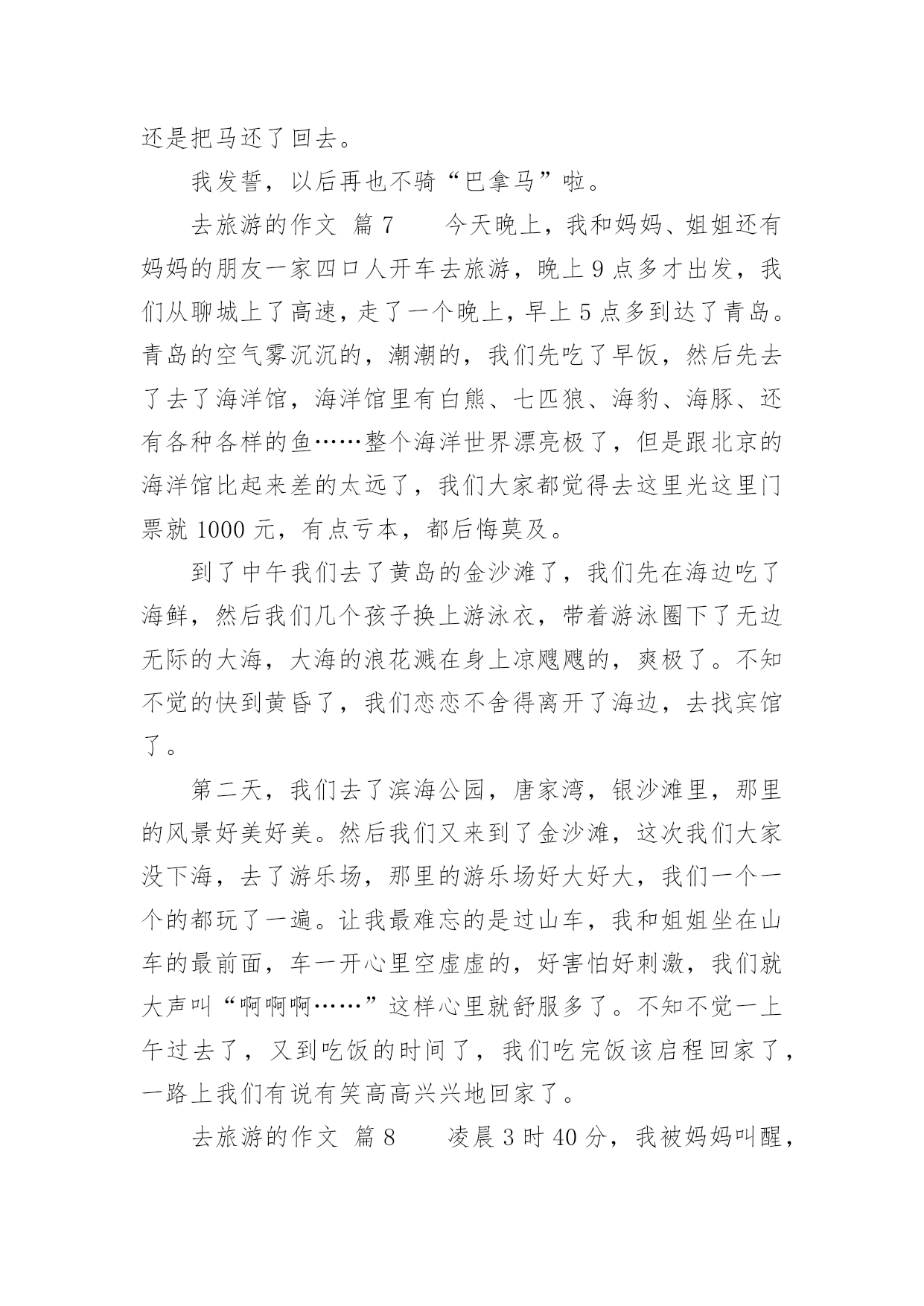 还是把马还了回去。

我发誓，以后再也不骑“巴拿马”啦。

去旅游的作文 篇7　　今天晚上，我和妈妈、姐姐还有妈妈的朋友一家四口人开车去旅游，晚上9点多才出发，我们从聊城上了高速，走了一个晚上，早上5点多到达了青岛。青岛的空气雾沉沉的，潮潮的，我们先吃了早饭，然后先去了去了海洋馆，海洋馆里有白熊、七匹狼、海豹、海豚、还有各种各样的鱼……整个海洋世界漂亮极了，但是跟北京的海洋馆比起来差的太远了，我们大家都觉得去这里光这里门票就1000元，有点亏本，都后悔莫及。

到了中午我们去了黄岛的金沙滩了，我们先在海边吃了海鲜，然后我们几个孩子换上游泳衣，带着游泳圈下了无边无际的大海，大海的浪花溅在身上凉飕飕的，爽极了。不知不觉的快到黄昏了，我们恋恋不舍得离开了海边，去找宾馆了。

第二天，我们去了滨海公园，唐家湾，银沙滩里，那里的风景好美好美。然后我们又来到了金沙滩，这次我们大家没下海，去了游乐场，那里的游乐场好大好大，我们一个一个的都玩了一遍。让我最难忘的是过山车，我和姐姐坐在山车的最前面，车一开心里空虚虚的，好害怕好刺激，我们就大声叫“啊啊啊……”这样心里就舒服多了。不知不觉一上午过去了，又到吃饭的时间了，我们吃完饭该启程回家了，一路上我们有说有笑高高兴兴地回家了。

去旅游的作文 篇8　　凌晨3时40分，我被妈妈叫醒，